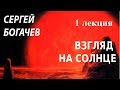 СЕРГЕЙ БОГАЧЕВ

1 лекция

ВЗГЛЯД НА СОЛНЦЕ